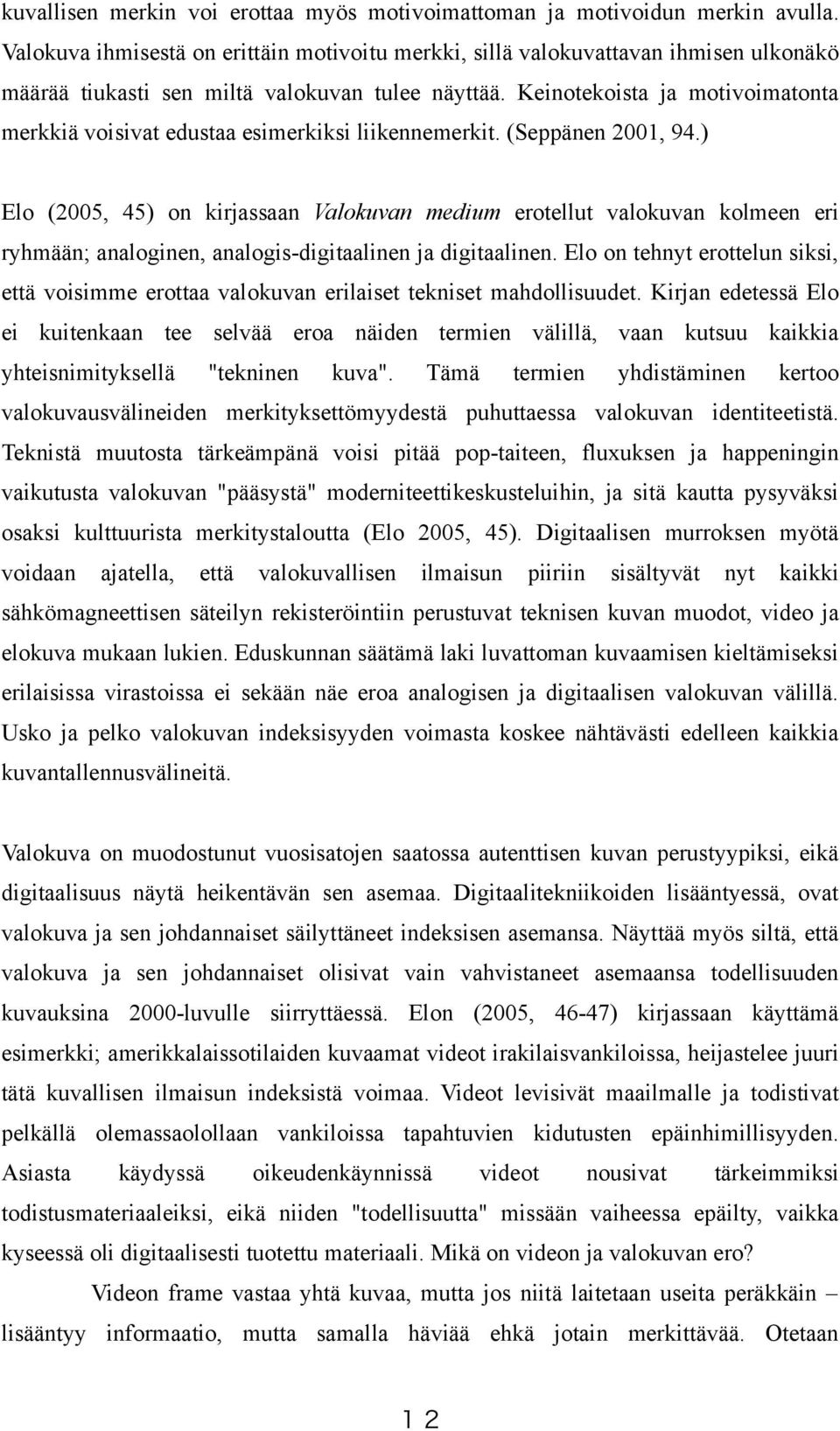 kuvallisen merkin voi erottaa myös motivoimattoman ja motivoidun merkin avulla. Valokuva ihmisestä on erittäin motivoitu merkki, sillä valokuvattavan ihmisen ulkonäkö määrää tiukasti sen miltä valokuvan tulee näyttää. Keinotekoista ja motivoimatonta merkkiä voisivat edustaa esimerkiksi liikennemerkit. (Seppänen 2001, 94.)

Elo (2005, 45) on kirjassaan Valokuvan medium erotellut valokuvan kolmeen eri ryhmään; analoginen, analogis-digitaalinen ja digitaalinen. Elo on tehnyt erottelun siksi, että voisimme erottaa valokuvan erilaiset tekniset mahdollisuudet. Kirjan edetessä Elo ei kuitenkaan tee selvää eroa näiden termien välillä, vaan kutsuu kaikkia yhteisnimityksellä "tekninen kuva". Tämä termien yhdistäminen kertoo valokuvausvälineiden merkityksettömyydestä puhuttaessa valokuvan identiteetistä. Teknistä muutosta tärkeämpänä voisi pitää pop-taiteen, fluxuksen ja happeningin vaikutusta valokuvan "pääsystä" moderniteettikeskusteluihin, ja sitä kautta pysyväksi osaksi kulttuurista merkitystaloutta (Elo 2005, 45). Digitaalisen murroksen myötä voidaan ajatella, että valokuvallisen ilmaisun piiriin sisältyvät nyt kaikki sähkömagneettisen säteilyn rekisteröintiin perustuvat teknisen kuvan muodot, video ja elokuva mukaan lukien. Eduskunnan säätämä laki luvattoman kuvaamisen kieltämiseksi erilaisissa virastoissa ei sekään näe eroa analogisen ja digitaalisen valokuvan välillä. Usko ja pelko valokuvan indeksisyyden voimasta koskee nähtävästi edelleen kaikkia kuvantallennusvälineitä.

Valokuva on muodostunut vuosisatojen saatossa autenttisen kuvan perustyypiksi, eikä digitaalisuus näytä heikentävän sen asemaa. Digitaalitekniikoiden lisääntyessä, ovat valokuva ja sen johdannaiset säilyttäneet indeksisen asemansa. Näyttää myös siltä, että valokuva ja sen johdannaiset olisivat vain vahvistaneet asemaansa todellisuuden kuvauksina 2000-luvulle siirryttäessä. Elon (2005, 46-47) kirjassaan käyttämä esimerkki; amerikkalaissotilaiden kuvaamat videot irakilaisvankiloissa, heijastelee juuri tätä kuvallisen ilmaisun indeksistä voimaa. Videot levisivät maailmalle ja todistivat pelkällä olemassaolollaan vankiloissa tapahtuvien kidutusten epäinhimillisyyden. Asiasta käydyssä oikeudenkäynnissä videot nousivat tärkeimmiksi todistusmateriaaleiksi, eikä niiden "todellisuutta" missään vaiheessa epäilty, vaikka kyseessä oli digitaalisesti tuotettu materiaali. Mikä on videon ja valokuvan ero?

Videon frame vastaa yhtä kuvaa, mutta jos niitä laitetaan useita peräkkäin – lisääntyy informaatio, mutta samalla häviää ehkä jotain merkittävää. Otetaan

12